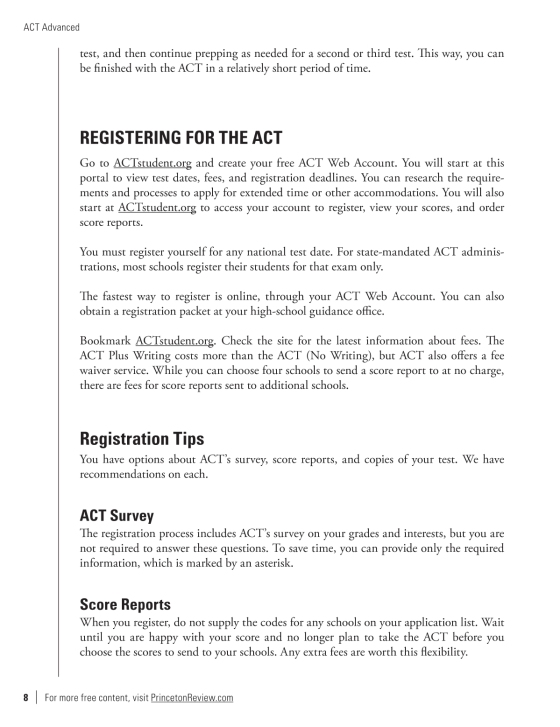 ACT Advanced

test, and then continue prepping as needed for a second or third test. This way, you can be finished with the ACT in a relatively short period of time.

REGISTERING FOR THE ACT

Go to ACTstudent.org and create your free ACT Web Account. You will start at this portal to view test dates, fees, and registration deadlines. You can research the requirements and processes to apply for extended time or other accommodations. You will also start at ACTstudent.org to access your account to register, view your scores, and order score reports.

You must register yourself for any national test date. For state-mandated ACT administrations, most schools register their students for that exam only.

The fastest way to register is online, through your ACT Web Account. You can also obtain a registration packet at your high-school guidance office.

Bookmark ACTstudent.org. Check the site for the latest information about fees. The ACT Plus Writing costs more than the ACT (No Writing), but ACT also offers a fee waiver service. While you can choose four schools to send a score report to at no charge, there are fees for score reports sent to additional schools.

Registration Tips

You have options about ACT's survey, score reports, and copies of your test. We have recommendations on each.

ACT Survey

The registration process includes ACT's survey on your grades and interests, but you are not required to answer these questions. To save time, you can provide only the required information, which is marked by an asterisk.

Score Reports

When you register, do not supply the codes for any schools on your application list. Wait until you are happy with your score and no longer plan to take the ACT before you choose the scores to send to your schools. Any extra fees are worth this flexibility.

8 | For more free content, visit PrincetonReview.com